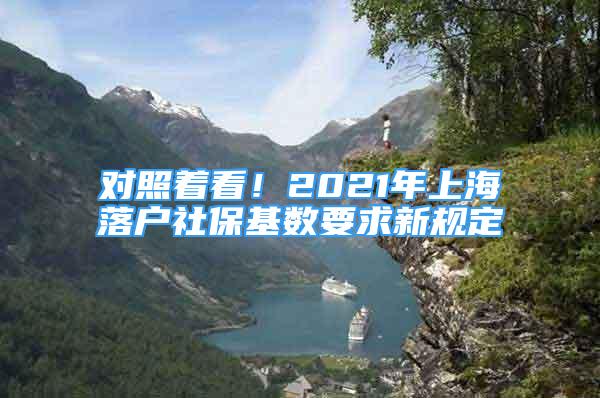 对照看看！2021年上海落户社保基数要求新规定